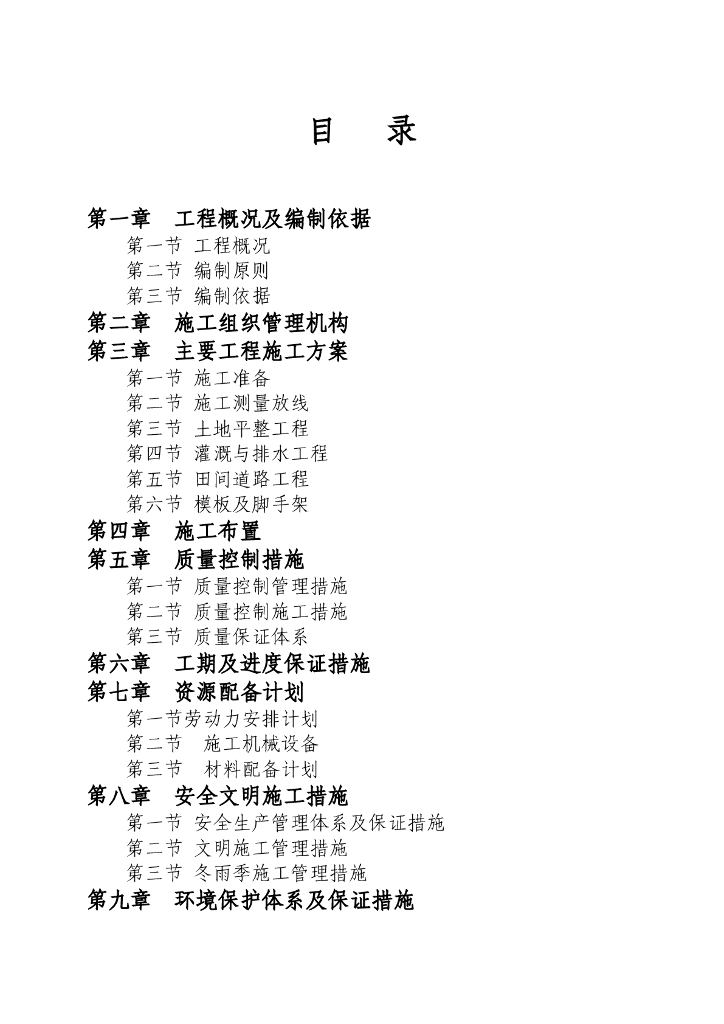 目　录

第一章　工程概况及编制依据
第一节 工程概况
第二节 编制原则
第三节 编制依据
第二章　施工组织管理机构
第三章　主要工程施工方案
第一节 施工准备
第二节 施工测量放线
第三节 土地平整工程
第四节 灌溉与排水工程
第五节 田间道路工程
第六节 模板及脚手架
第四章　施工布置
第五章　质量控制措施
第一节 质量控制管理措施
第二节 质量控制施工措施
第三节 质量保证体系
第六章　工期及进度保证措施
第七章　资源配备计划
第一节劳动力安排计划
第二节　施工机械设备
第三节　材料配备计划
第八章　安全文明施工措施
第一节 安全生产管理体系及保证措施
第二节 文明施工管理措施
第三节 冬雨季施工管理措施
第九章　环境保护体系及保证措施